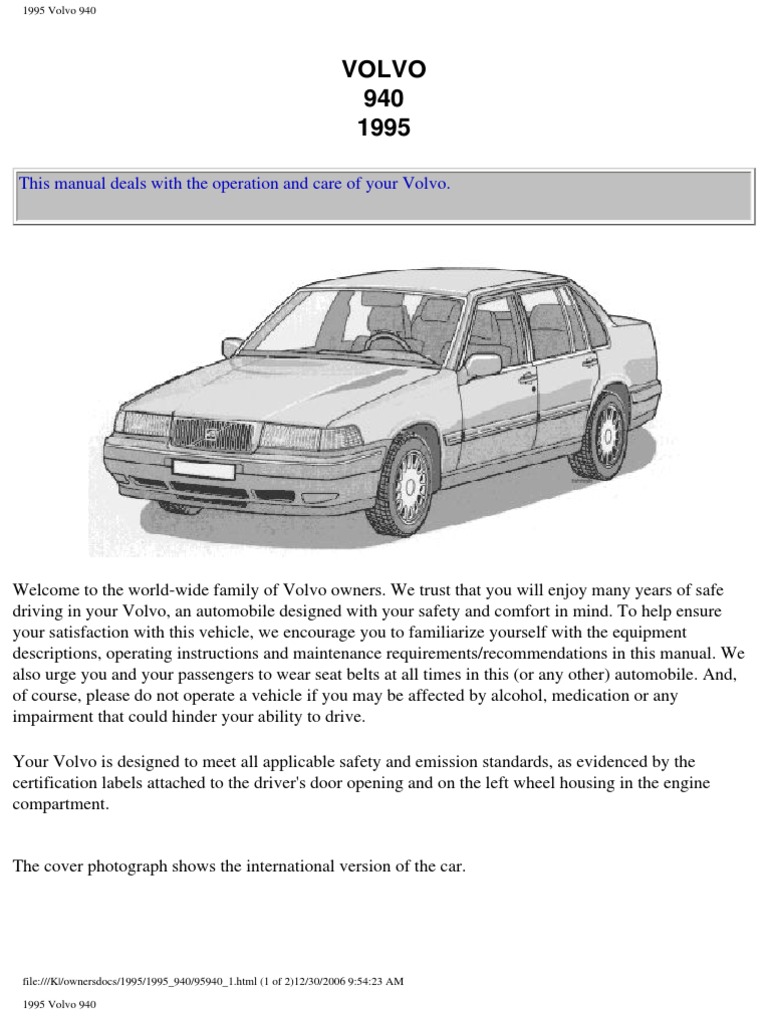 1995 Volvo 940

VOLVO
940
1995

This manual deals with the operation and care of your Volvo.

Welcome to the world-wide family of Volvo owners. We trust that you will enjoy many years of safe driving in your Volvo, an automobile designed with your safety and comfort in mind. To help ensure your satisfaction with this vehicle, we encourage you to familiarize yourself with the equipment descriptions, operating instructions and maintenance requirements/recommendations in this manual. We also urge you and your passengers to wear seat belts at all times in this (or any other) automobile. And, of course, please do not operate a vehicle if you may be affected by alcohol, medication or any impairment that could hinder your ability to drive.

Your Volvo is designed to meet all applicable safety and emission standards, as evidenced by the certification labels attached to the driver's door opening and on the left wheel housing in the engine compartment.

The cover photograph shows the international version of the car.

file:///K|/ownersdocs/1995/1995_940/95940_1.html (1 of 2)12/30/2006 9:54:23 AM

1995 Volvo 940